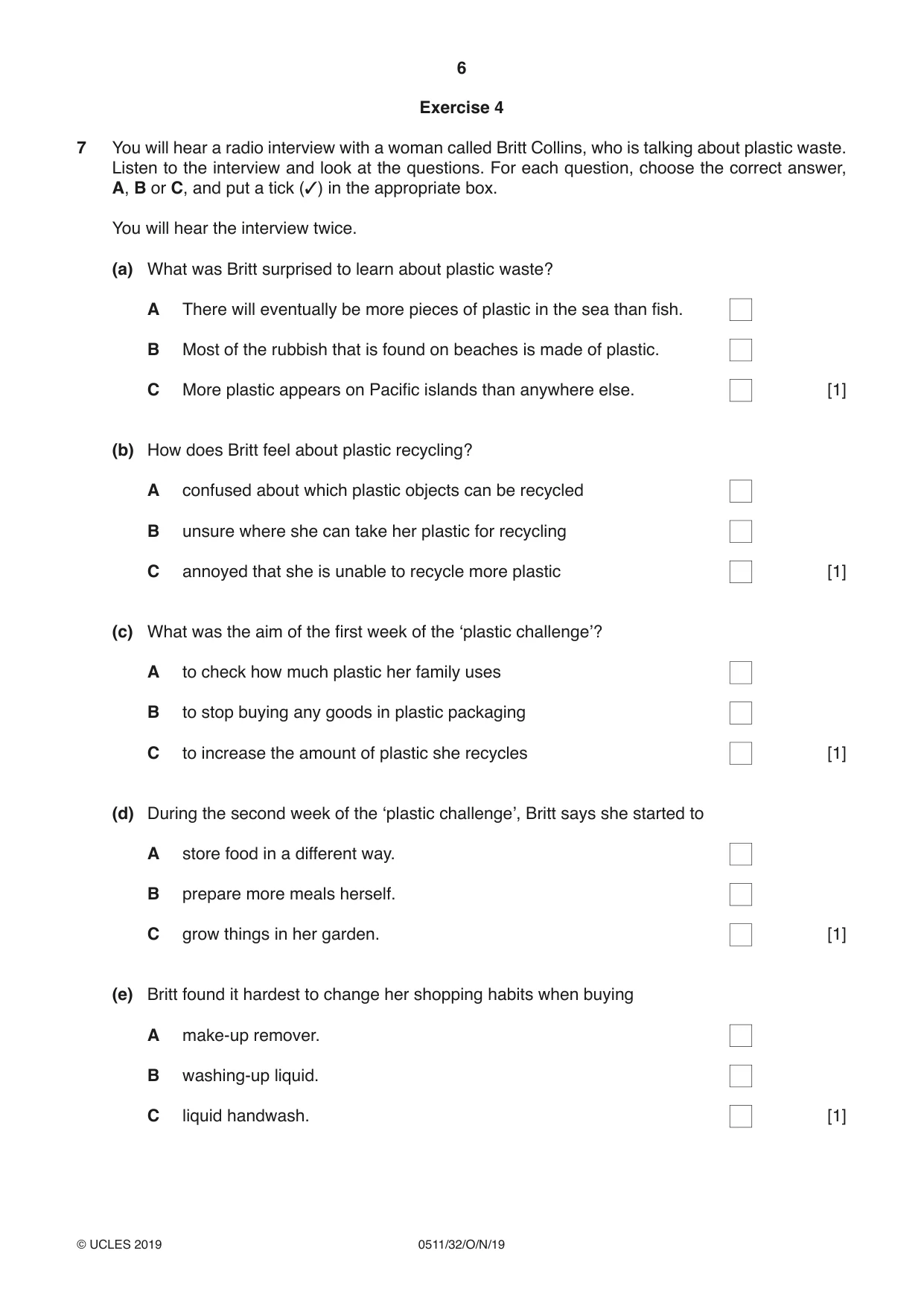 6

Exercise 4

7 You will hear a radio interview with a woman called Britt Collins, who is talking about plastic waste. Listen to the interview and look at the questions. For each question, choose the correct answer, A, B or C, and put a tick (✓) in the appropriate box.

You will hear the interview twice.

(a) What was Britt surprised to learn about plastic waste?

A There will eventually be more pieces of plastic in the sea than fish. ☐

B Most of the rubbish that is found on beaches is made of plastic. ☐

C More plastic appears on Pacific islands than anywhere else. ☐ [1]

(b) How does Britt feel about plastic recycling?

A confused about which plastic objects can be recycled ☐

B unsure where she can take her plastic for recycling ☐

C annoyed that she is unable to recycle more plastic ☐ [1]

(c) What was the aim of the first week of the 'plastic challenge'?

A to check how much plastic her family uses ☐

B to stop buying any goods in plastic packaging ☐

C to increase the amount of plastic she recycles ☐ [1]

(d) During the second week of the 'plastic challenge', Britt says she started to

A store food in a different way. ☐

B prepare more meals herself. ☐

C grow things in her garden. ☐ [1]

(e) Britt found it hardest to change her shopping habits when buying

A make-up remover. ☐

B washing-up liquid. ☐

C liquid handwash. ☐ [1]

© UCLES 2019 0511/32/O/N/19